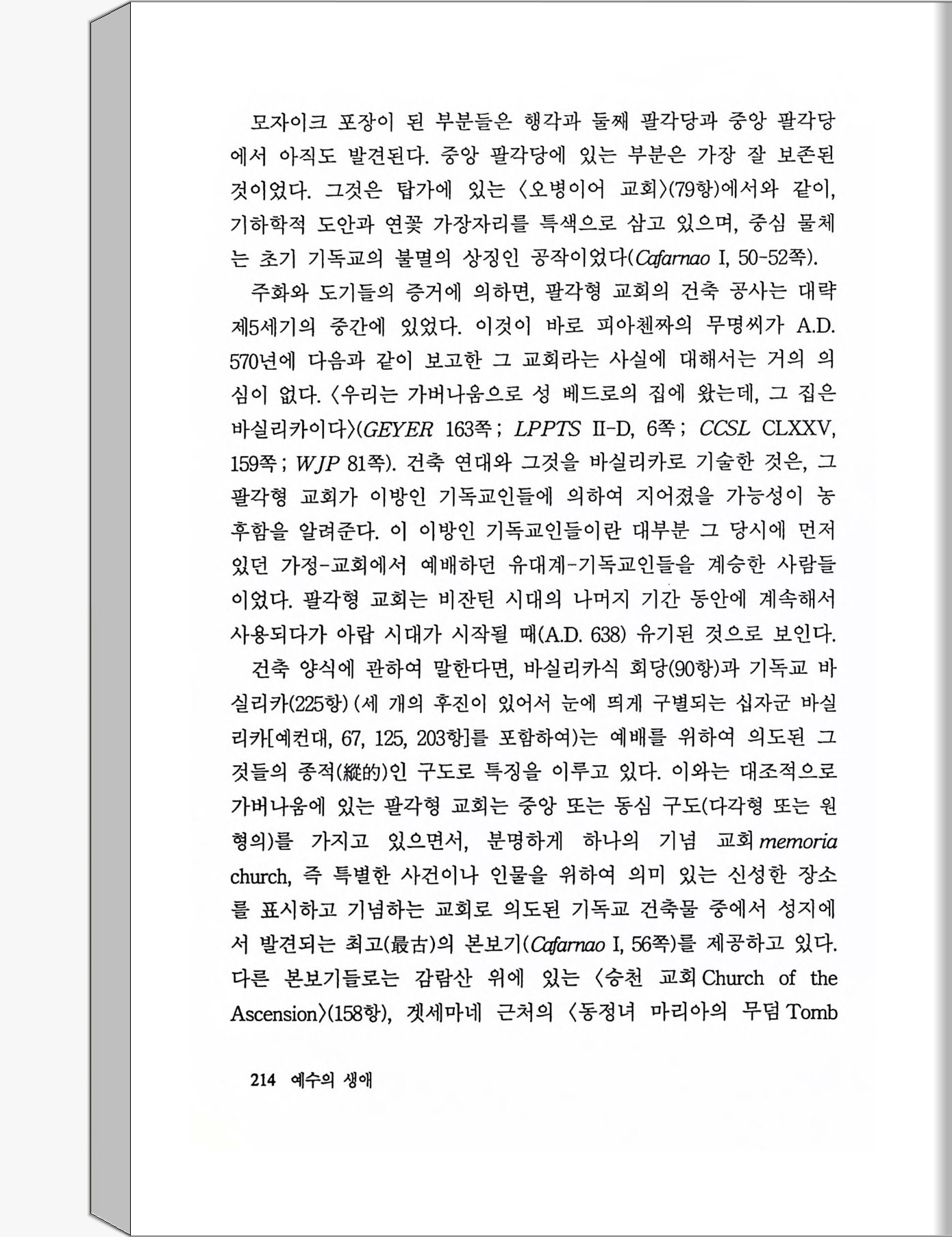 모자이크 포장이 된 부분들은 행각과 둘째 팔각당과 중앙 팔각당에서 아직도 발견된다. 중앙 팔각당에 있는 부분은 가장 잘 보존된 것이었다. 그것은 탑가에 있는 〈오병이어 교회〉(79항)에서와 같이, 기하학적 도안과 연꽃 가장자리를 특색으로 삼고 있으며, 중심 물체는 초기 기독교의 불멸의 상징인 공작이었다(Cafarnao I, 50-52쪽).

주화와 도기들의 증거에 의하면, 팔각형 교회의 건축 공사는 대략 제5세기의 중간에 있었다. 이것이 바로 피아첸짜의 무명씨가 A.D. 570년에 다음과 같이 보고한 그 교회라는 사실에 대해서는 거의 의심이 없다. 〈우리는 가버나움으로 성 베드로의 집에 왔는데, 그 집은 바실리카이다〉(GEYER 163쪽; LPPTS II-D, 6쪽; CCSL CLXXV, 159쪽; WJP 81쪽). 건축 연대와 그것을 바실리카로 기술한 것은, 그 팔각형 교회가 이방인 기독교인들에 의하여 지어졌을 가능성이 농후함을 알려준다. 이 이방인 기독교인들이란 대부분 그 당시에 먼저 있던 가정-교회에서 예배하던 유대계-기독교인들을 계승한 사람들이었다. 팔각형 교회는 비잔틴 시대의 나머지 기간 동안에 계속해서 사용되다가 아랍 시대가 시작될 때(A.D. 638) 유기된 것으로 보인다.

건축 양식에 관하여 말한다면, 바실리카식 회당(90항)과 기독교 바실리카(225항)(세 개의 후진이 있어서 눈에 띄게 구별되는 십자군 바실리카[예컨대, 67, 125, 203항]를 포함하여)는 예배를 위하여 의도된 그것들의 종적(縱的)인 구도로 특징을 이루고 있다. 이와는 대조적으로 가버나움에 있는 팔각형 교회는 중앙 또는 동심 구도(다각형 또는 원형의)를 가지고 있으면서, 분명하게 하나의 기념 교회 memoria church, 즉 특별한 사건이나 인물을 위하여 의미 있는 신성한 장소를 표시하고 기념하는 교회로 의도된 기독교 건축물 중에서 성지에서 발견되는 최고(最古)의 본보기(Cafarnao I, 56쪽)를 제공하고 있다. 다른 본보기들로는 감람산 위에 있는 〈승천 교회 Church of the Ascension〉(158항), 겟세마네 근처의 〈동정녀 마리아의 무덤 Tomb

214 예수의 생애